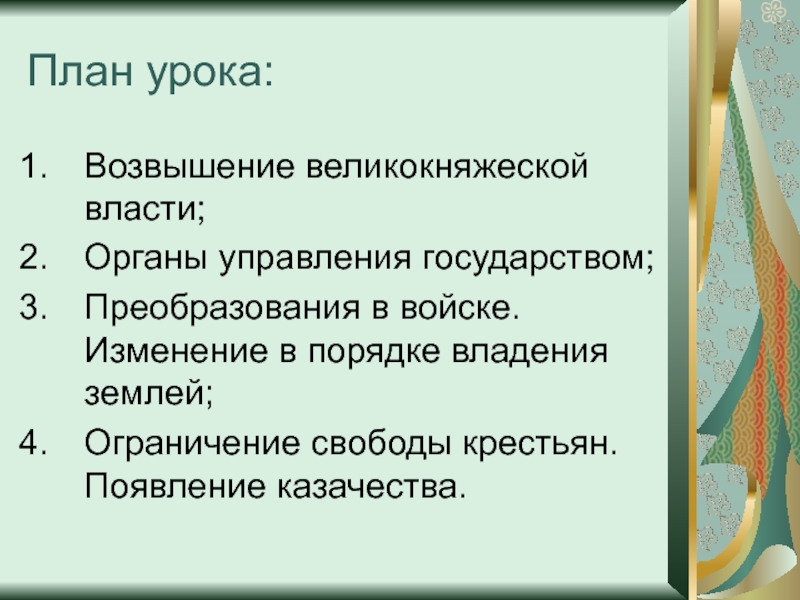 План урока:

1. Возвышение великокняжеской власти;
2. Органы управления государством;
3. Преобразования в войске. Изменение в порядке владения землей;
4. Ограничение свободы крестьян. Появление казачества.